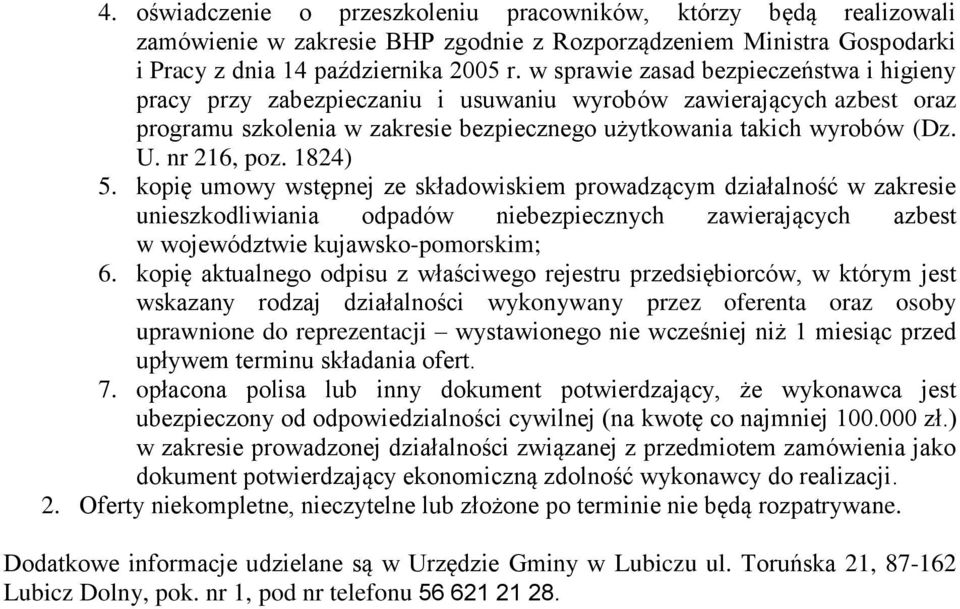 4. oświadczenie o przeszkoleniu pracowników, którzy będą realizowali zamówienie w zakresie BHP zgodnie z Rozporządzeniem Ministra Gospodarki i Pracy z dnia 14 października 2005 r. w sprawie zasad bezpieczeństwa i higieny pracy przy zabezpieczaniu i usuwaniu wyrobów zawierających azbest oraz programu szkolenia w zakresie bezpiecznego użytkowania takich wyrobów (Dz. U. nr 216, poz. 1824)
5. kopię umowy wstępnej ze składowiskiem prowadzącym działalność w zakresie unieszkodliwiania odpadów niebezpiecznych zawierających azbest w województwie kujawsko-pomorskim;
6. kopię aktualnego odpisu z właściwego rejestru przedsiębiorców, w którym jest wskazany rodzaj działalności wykonywany przez oferenta oraz osoby uprawnione do reprezentacji – wystawionego nie wcześniej niż 1 miesiąc przed upływem terminu składania ofert.
7. opłacona polisa lub inny dokument potwierdzający, że wykonawca jest ubezpieczony od odpowiedzialności cywilnej (na kwotę co najmniej 100.000 zł.) w zakresie prowadzonej działalności związanej z przedmiotem zamówienia jako dokument potwierdzający ekonomiczną zdolność wykonawcy do realizacji.
2. Oferty niekompletne, nieczytelne lub złożone po terminie nie będą rozpatrywane.

Dodatkowe informacje udzielane są w Urzędzie Gminy w Lubiczu ul. Toruńska 21, 87-162 Lubicz Dolny, pok. nr 1, pod nr telefonu 56 621 21 28.